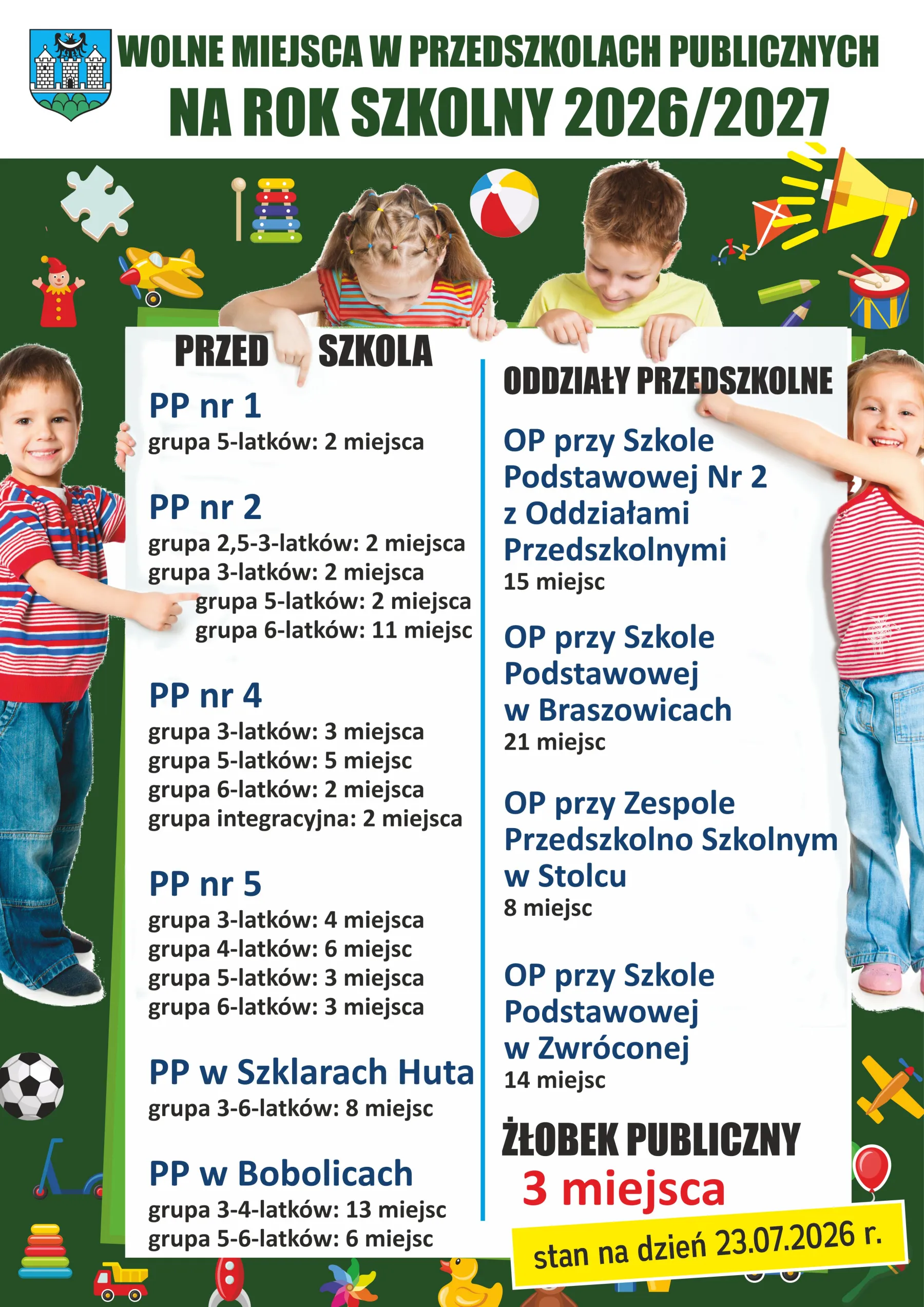 WOLNE MIEJSCA W PRZEDSZKOLACH PUBLICZNYCH
NA ROK SZKOLNY 2026/2027

PRZED SZKOLA

PP nr 1
grupa 5-latków: 2 miejsca

PP nr 2
grupa 2,5-3-latków: 2 miejsca
grupa 3-latków: 2 miejsca
grupa 5-latków: 2 miejsca
grupa 6-latków: 11 miejsc

PP nr 4
grupa 3-latków: 3 miejsca
grupa 5-latków: 5 miejsc
grupa 6-latków: 2 miejsca
grupa integracyjna: 2 miejsca

PP nr 5
grupa 3-latków: 4 miejsca
grupa 4-latków: 6 miejsc
grupa 5-latków: 3 miejsca
grupa 6-latków: 3 miejsca

PP w Szklarach Huta
grupa 3-6-latków: 8 miejsc

PP w Bobolicach
grupa 3-4-latków: 13 miejsc
grupa 5-6-latków: 6 miejsc

ODDZIAŁY PRZEDSZKOLNE

OP przy Szkole Podstawowej Nr 2 z Oddziałami Przedszkolnymi
15 miejsc

OP przy Szkole Podstawowej w Braszowicach
21 miejsc

OP przy Zespole Przedszkolno Szkolnym w Stolcu
8 miejsc

OP przy Szkole Podstawowej w Zwróconej
14 miejsc

ŻŁOBEK PUBLICZNY
3 miejsca

stan na dzień 23.07.2026 r.